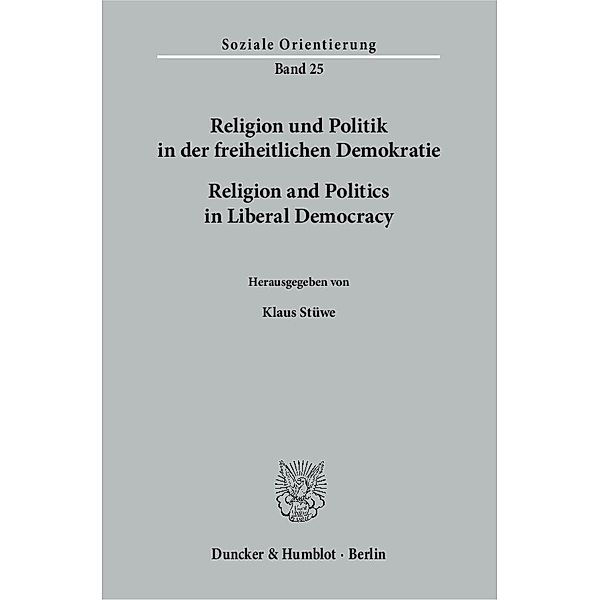 Soziale Orientierung
Band 25

Religion und Politik in der freiheitlichen Demokratie

Religion and Politics in Liberal Democracy

Herausgegeben von

Klaus Stüwe

Duncker & Humblot · Berlin